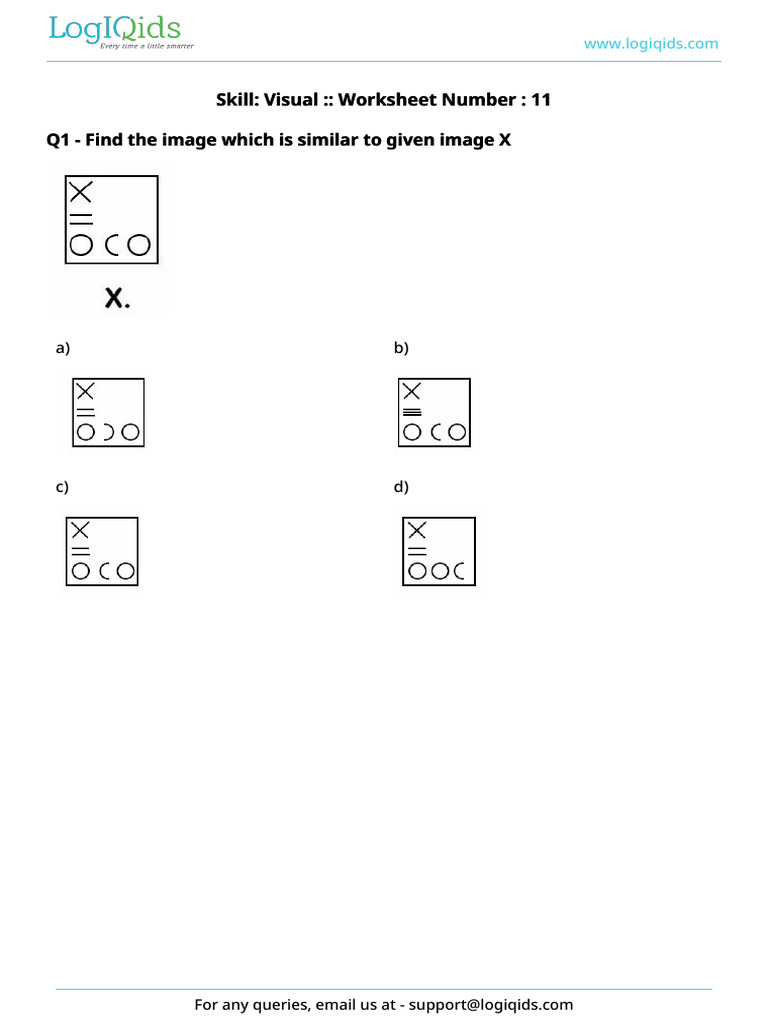 LogIQids
Every time a little smarter

www.logiqids.com

Skill: Visual :: Worksheet Number : 11

Q1 - Find the image which is similar to given image X

X.

a)

b)

c)

d)

For any queries, email us at - support@logiqids.com